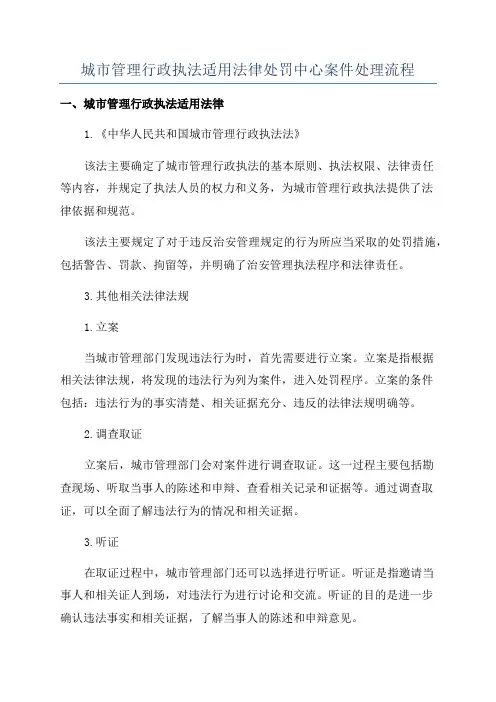 城市管理行政执法适用法律处罚中心案件处理流程

一、城市管理行政执法适用法律

1.《中华人民共和国城市管理行政执法法》

该法主要确定了城市管理行政执法的基本原则、执法权限、法律责任等内容，并规定了执法人员的权力和义务，为城市管理行政执法提供了法律依据和规范。

该法主要规定了对于违反治安管理规定的行为所应当采取的处罚措施，包括警告、罚款、拘留等，并明确了治安管理执法程序和法律责任。

3.其他相关法律法规

1.立案

当城市管理部门发现违法行为时，首先需要进行立案。立案是指根据相关法律法规，将发现的违法行为列为案件，进入处罚程序。立案的条件包括：违法行为的事实清楚、相关证据充分、违反的法律法规明确等。

2.调查取证

立案后，城市管理部门会对案件进行调查取证。这一过程主要包括勘查现场、听取当事人的陈述和申辩、查看相关记录和证据等。通过调查取证，可以全面了解违法行为的情况和相关证据。

3.听证

在取证过程中，城市管理部门还可以选择进行听证。听证是指邀请当事人和相关证人到场，对违法行为进行讨论和交流。听证的目的是进一步确认违法事实和相关证据，了解当事人的陈述和申辩意见。